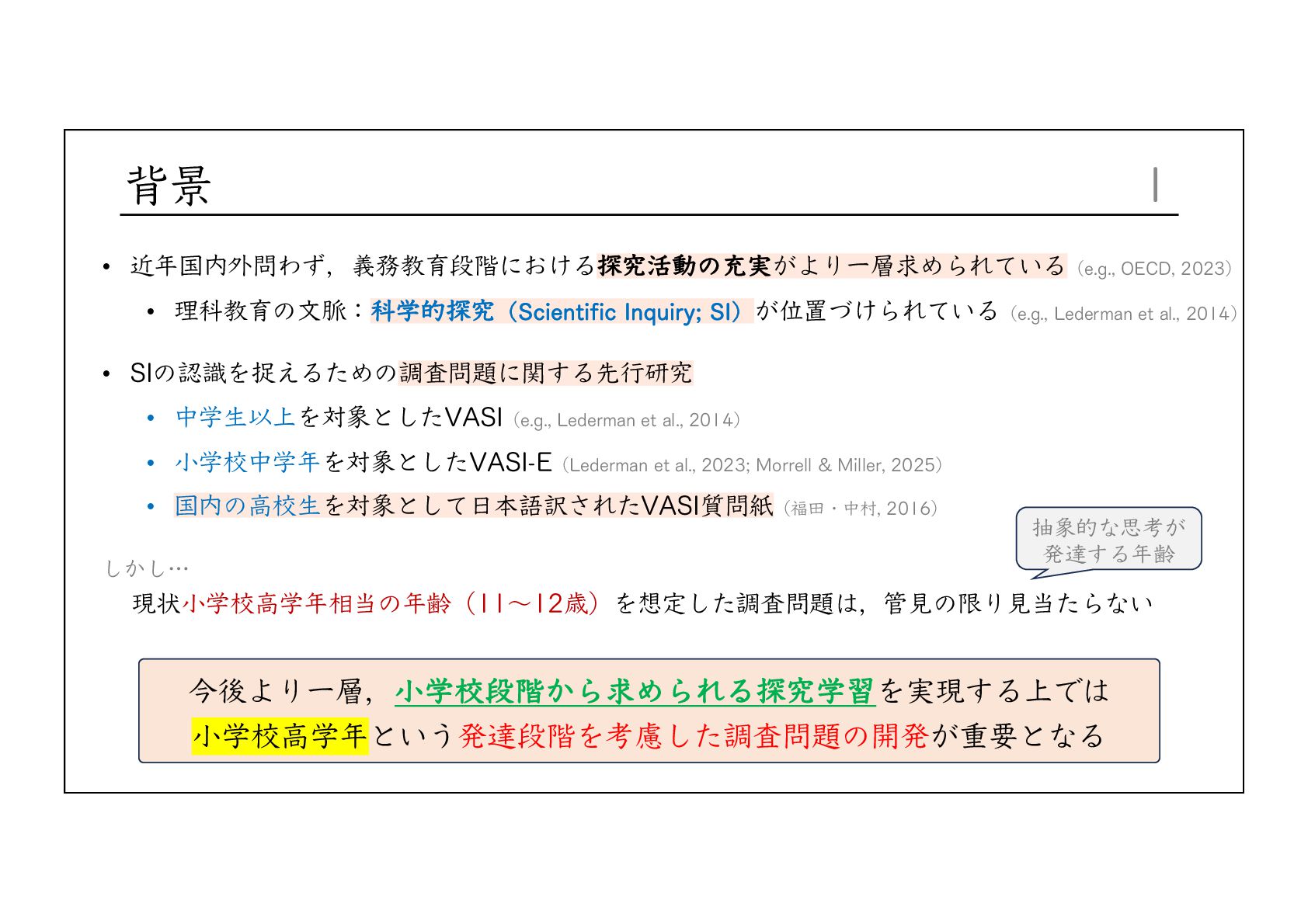 背景

• 近年国内外問わず，義務教育段階における探究活動の充実がより一層求められている（e.g., OECD, 2023）
  • 理科教育の文脈：科学的探究（Scientific Inquiry; SI）が位置づけられている（e.g., Lederman et al., 2014）

• SIの認識を捉えるための調査問題に関する先行研究
  • 中学生以上を対象としたVASI（e.g., Lederman et al., 2014）
  • 小学校中学年を対象としたVASI-E（Lederman et al., 2023; Morrell & Miller, 2025）
  • 国内の高校生を対象として日本語訳されたVASI質問紙（福田・中村, 2016）

抽象的な思考が
発達する年齢

しかし…
現状小学校高学年相当の年齢（11～12歳）を想定した調査問題は，管見の限り見当たらない

今後より一層，小学校段階から求められる探究学習を実現する上では
小学校高学年という発達段階を考慮した調査問題の開発が重要となる